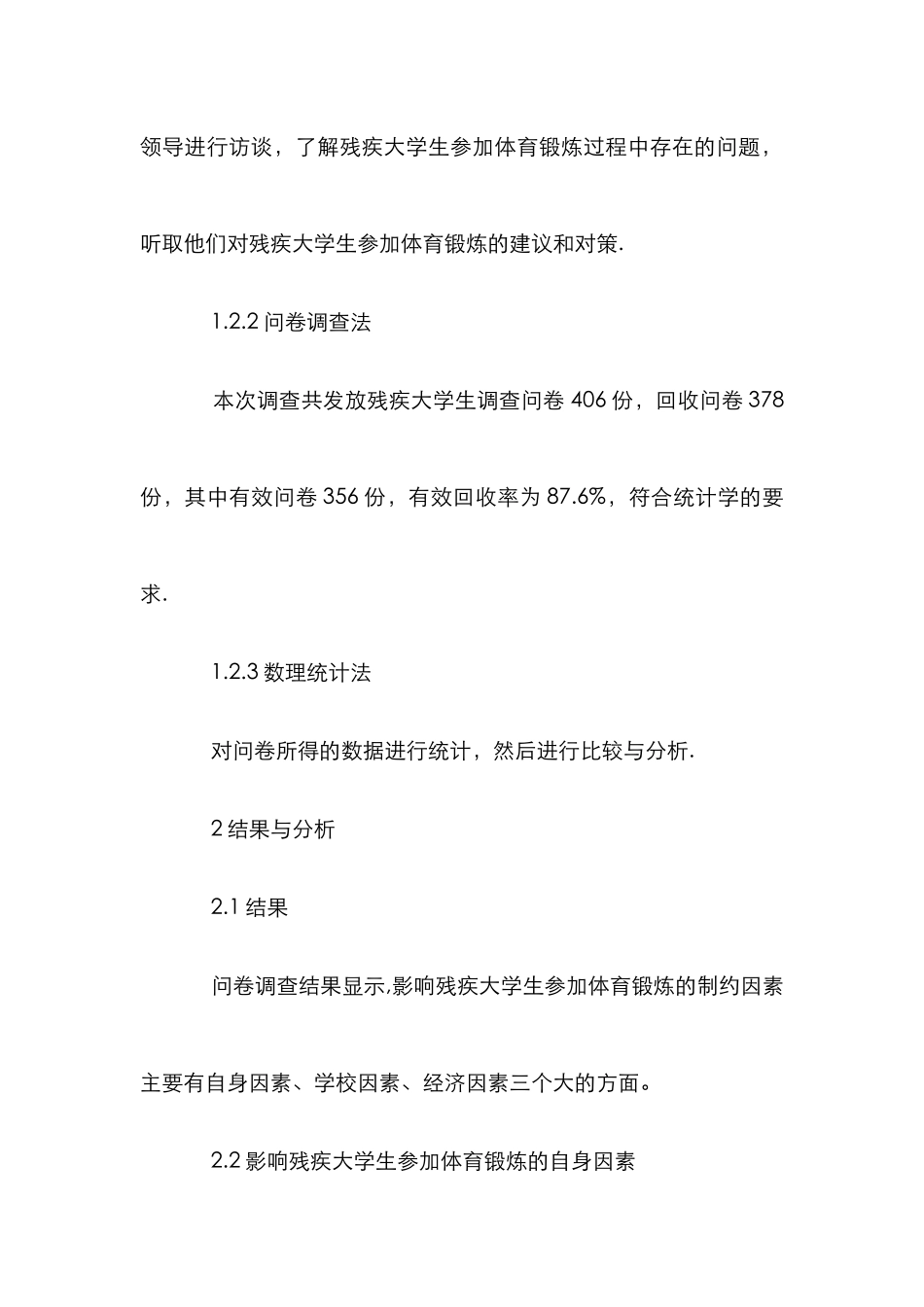 领导进行访谈，了解残疾大学生参加体育锻炼过程中存在的问题，听取他们对残疾大学生参加体育锻炼的建议和对策.

1.2.2 问卷调查法

本次调查共发放残疾大学生调查问卷 406 份，回收问卷 378 份，其中有效问卷 356 份，有效回收率为 87.6%，符合统计学的要求.

1.2.3 数理统计法

对问卷所得的数据进行统计，然后进行比较与分析.

2 结果与分析

2.1 结果

问卷调查结果显示,影响残疾大学生参加体育锻炼的制约因素主要有自身因素、学校因素、经济因素三个大的方面。

2.2 影响残疾大学生参加体育锻炼的自身因素